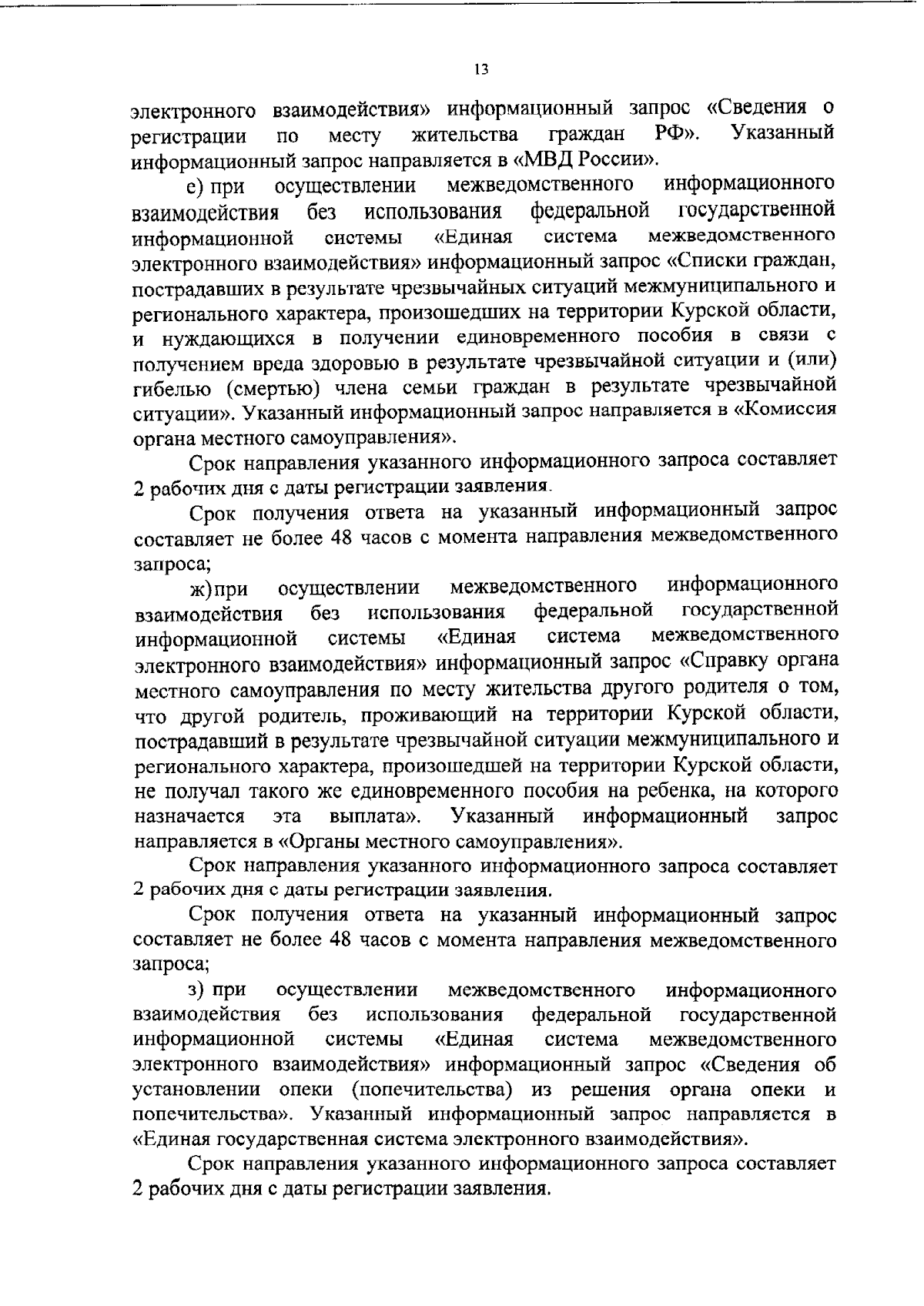 13

электронного взаимодействия» информационный запрос «Сведения о регистрации по месту жительства граждан РФ». Указанный информационный запрос направляется в «МВД России».

е) при осуществлении межведомственного информационного взаимодействия без использования федеральной государственной информационной системы «Единая система межведомственного электронного взаимодействия» информационный запрос «Списки граждан, пострадавших в результате чрезвычайных ситуаций межмуниципального и регионального характера, произошедших на территории Курской области, и нуждающихся в получении единовременного пособия в связи с получением вреда здоровью в результате чрезвычайной ситуации и (или) гибелью (смертью) члена семьи граждан в результате чрезвычайной ситуации». Указанный информационный запрос направляется в «Комиссия органа местного самоуправления».

Срок направления указанного информационного запроса составляет 2 рабочих дня с даты регистрации заявления.

Срок получения ответа на указанный информационный запрос составляет не более 48 часов с момента направления межведомственного запроса;

ж) при осуществлении межведомственного информационного взаимодействия без использования федеральной государственной информационной системы «Единая система межведомственного электронного взаимодействия» информационный запрос «Справку органа местного самоуправления по месту жительства другого родителя о том, что другой родитель, проживающий на территории Курской области, пострадавший в результате чрезвычайной ситуации межмуниципального и регионального характера, произошедшей на территории Курской области, не получал такого же единовременного пособия на ребенка, на которого назначается эта выплата». Указанный информационный запрос направляется в «Органы местного самоуправления».

Срок направления указанного информационного запроса составляет 2 рабочих дня с даты регистрации заявления.

Срок получения ответа на указанный информационный запрос составляет не более 48 часов с момента направления межведомственного запроса;

з) при осуществлении межведомственного информационного взаимодействия без использования федеральной государственной информационной системы «Единая система межведомственного электронного взаимодействия» информационный запрос «Сведения об установлении опеки (попечительства) из решения органа опеки и попечительства». Указанный информационный запрос направляется в «Единая государственная система электронного взаимодействия».

Срок направления указанного информационного запроса составляет 2 рабочих дня с даты регистрации заявления.